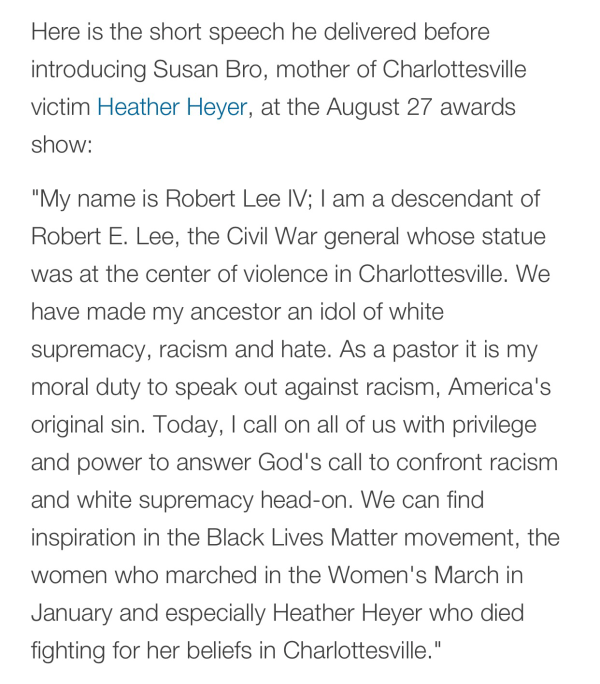 Here is the short speech he delivered before introducing Susan Bro, mother of Charlottesville victim Heather Heyer, at the August 27 awards show:

"My name is Robert Lee IV; I am a descendant of Robert E. Lee, the Civil War general whose statue was at the center of violence in Charlottesville. We have made my ancestor an idol of white supremacy, racism and hate. As a pastor it is my moral duty to speak out against racism, America's original sin. Today, I call on all of us with privilege and power to answer God's call to confront racism and white supremacy head-on. We can find inspiration in the Black Lives Matter movement, the women who marched in the Women's March in January and especially Heather Heyer who died fighting for her beliefs in Charlottesville."